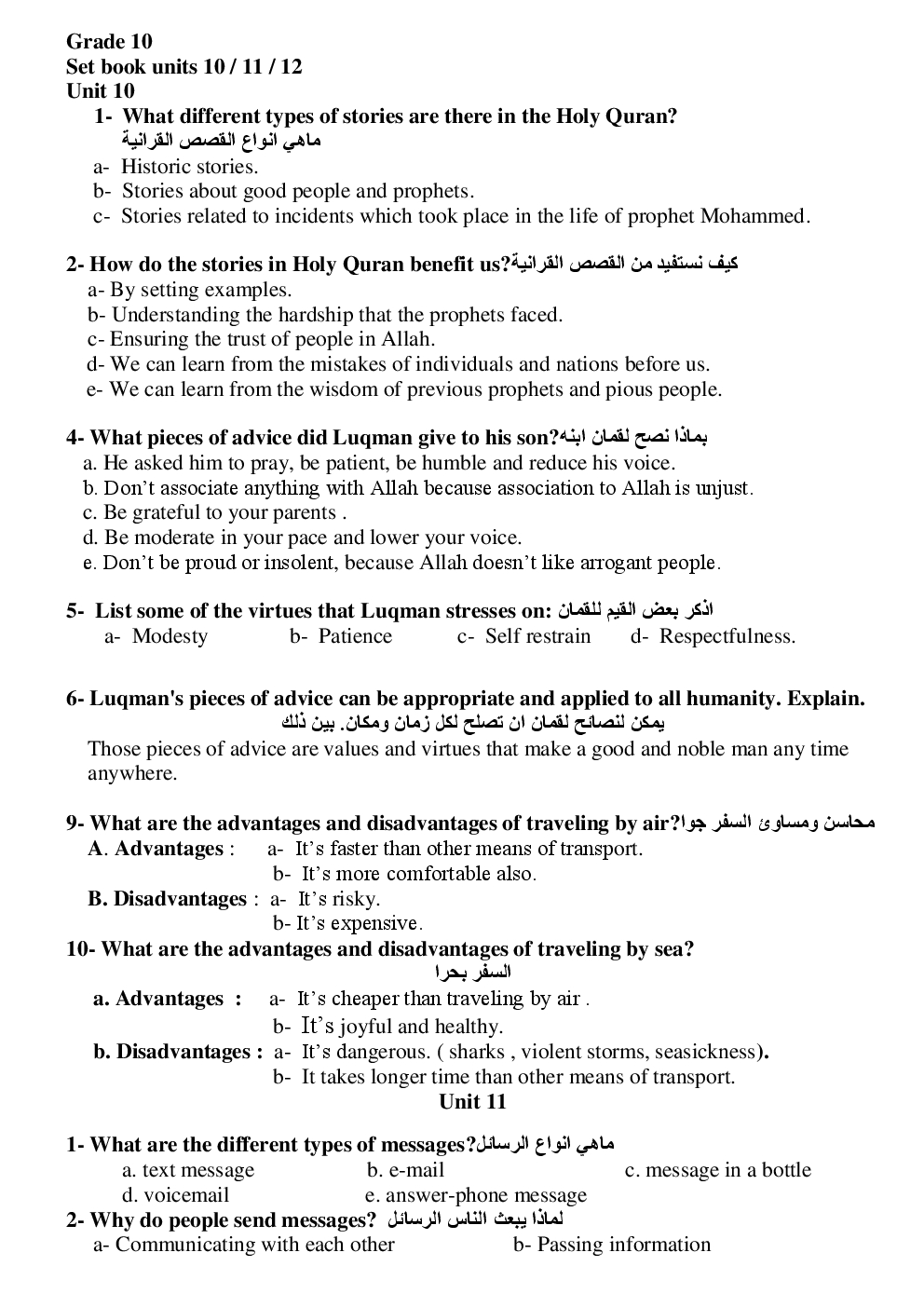 Grade 10
Set book units 10 / 11 / 12
Unit 10

1- What different types of stories are there in the Holy Quran?
ماهي انواع القصص القرانية
a- Historic stories.
b- Stories about good people and prophets.
c- Stories related to incidents which took place in the life of prophet Mohammed.

2- How do the stories in Holy Quran benefit us?كيف نستفيد من القصص القرانية
a- By setting examples.
b- Understanding the hardship that the prophets faced.
c- Ensuring the trust of people in Allah.
d- We can learn from the mistakes of individuals and nations before us.
e- We can learn from the wisdom of previous prophets and pious people.

4- What pieces of advice did Luqman give to his son?بماذا نصح لقمان ابنه
a. He asked him to pray, be patient, be humble and reduce his voice.
b. Don't associate anything with Allah because association to Allah is unjust.
c. Be grateful to your parents .
d. Be moderate in your pace and lower your voice.
e. Don't be proud or insolent, because Allah doesn't like arrogant people.

5- List some of the virtues that Luqman stresses on: اذكر بعض القيم للقمان
a- Modesty b- Patience c- Self restrain d- Respectfulness.

6- Luqman's pieces of advice can be appropriate and applied to all humanity. Explain.
يمكن لنصائح لقمان ان تصلح لكل زمان ومكان. بين ذلك
Those pieces of advice are values and virtues that make a good and noble man any time anywhere.

9- What are the advantages and disadvantages of traveling by air?محاسن ومساوئ السفر جوا
A. Advantages : a- It's faster than other means of transport.
b- It's more comfortable also.
B. Disadvantages : a- It's risky.
b- It's expensive.
10- What are the advantages and disadvantages of traveling by sea?
السفر بحرا
a. Advantages : a- It's cheaper than traveling by air .
b- It's joyful and healthy.
b. Disadvantages : a- It's dangerous. ( sharks , violent storms, seasickness).
b- It takes longer time than other means of transport.
Unit 11

1- What are the different types of messages?ماهي انواع الرسائل
a. text message b. e-mail c. message in a bottle
d. voicemail e. answer-phone message
2- Why do people send messages? لماذا يبعث الناس الرسائل
a- Communicating with each other b- Passing information